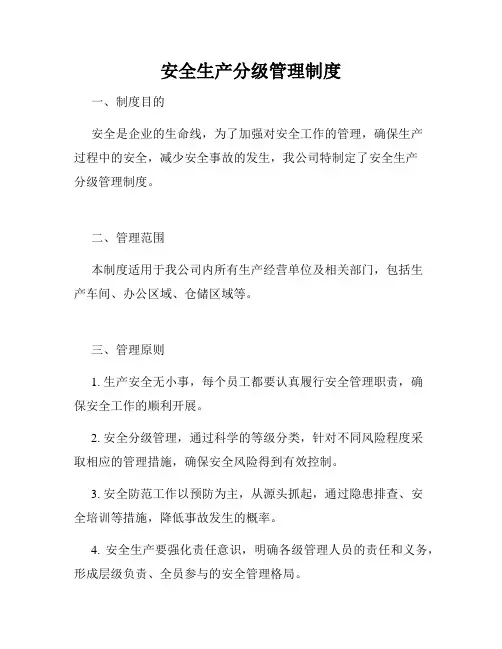 安全生产分级管理制度

一、制度目的

安全是企业的生命线，为了加强对安全工作的管理，确保生产过程中的安全，减少安全事故的发生，我公司特制定了安全生产分级管理制度。

二、管理范围

本制度适用于我公司内所有生产经营单位及相关部门，包括生产车间、办公区域、仓储区域等。

三、管理原则

1. 生产安全无小事，每个员工都要认真履行安全管理职责，确保安全工作的顺利开展。

2. 安全分级管理，通过科学的等级分类，针对不同风险程度采取相应的管理措施，确保安全风险得到有效控制。

3. 安全防范工作以预防为主，从源头抓起，通过隐患排查、安全培训等措施，降低事故发生的概率。

4. 安全生产要强化责任意识，明确各级管理人员的责任和义务，形成层级负责、全员参与的安全管理格局。